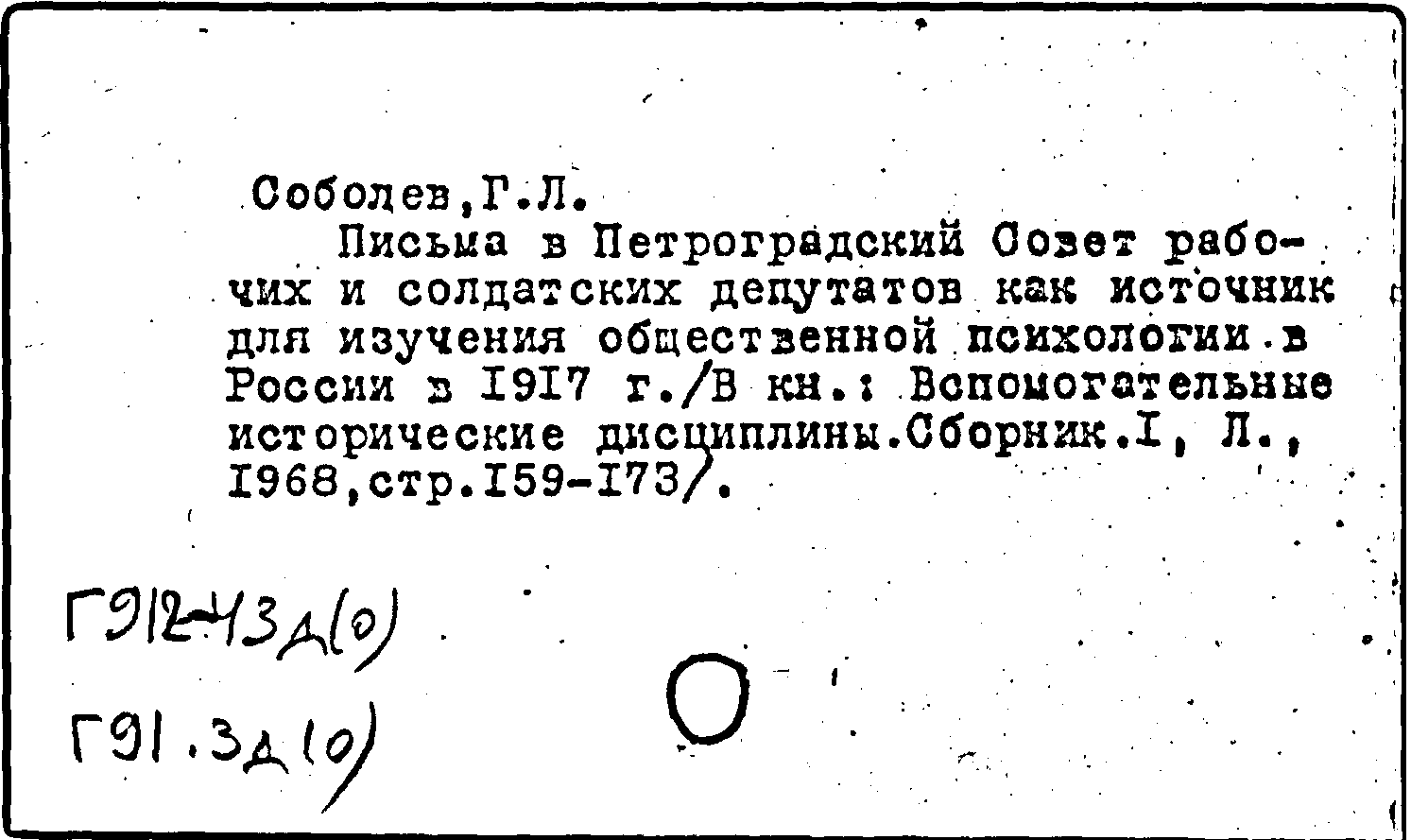 Соболев,Г.Л.

Письма в Петроградский Совет рабочих и солдатских депутатов как источник для изучения общественной психологии в России в I9I7 г./В кн.: Вспомогательные исторические дисциплины.Сборник.I, Л., I968,стр.I59-I73/.

Г912-43д(0)

Г91.3д(0)